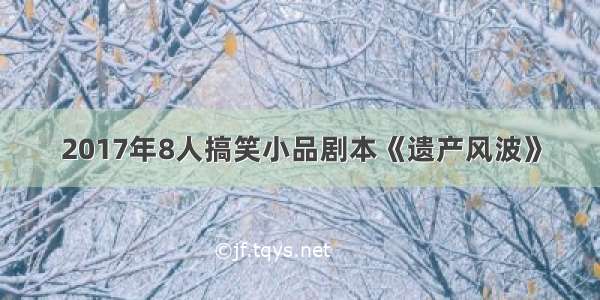 2017年8人搞笑小品剧本《遗产风波》

©jf.tqys.net